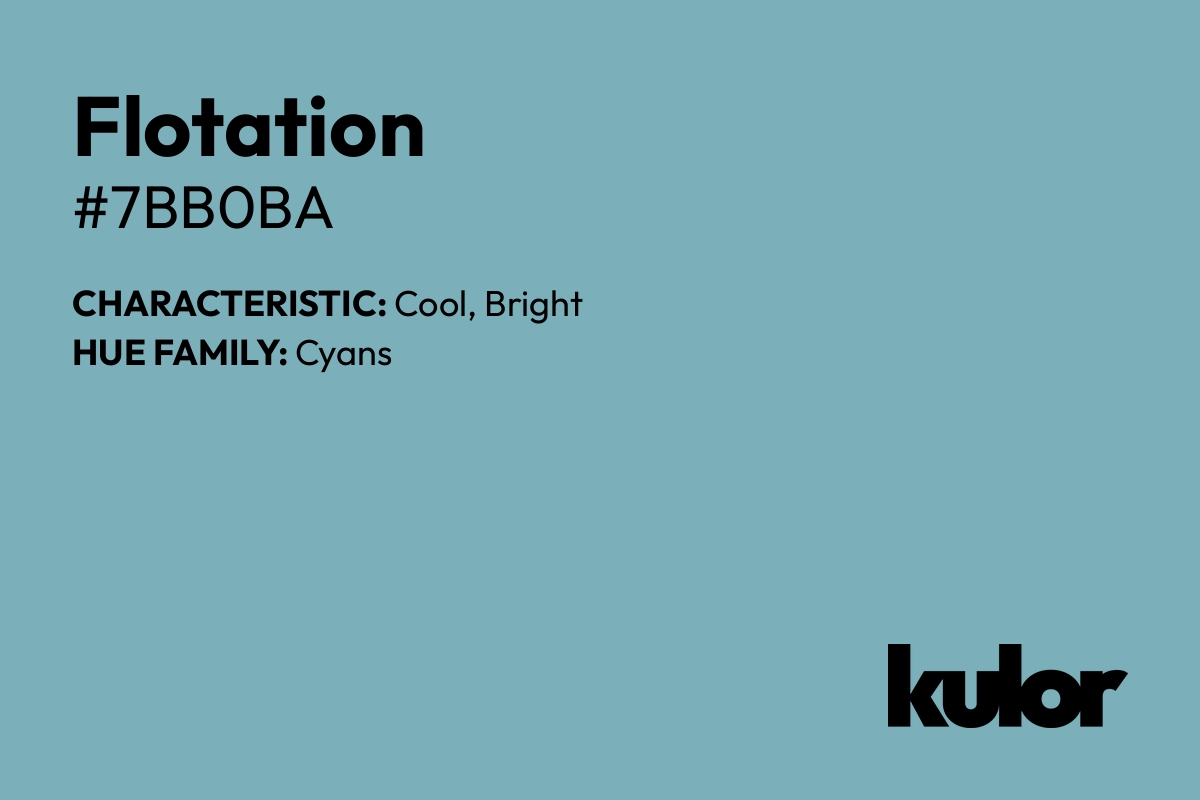 Flotation
#7BB0BA

CHARACTERISTIC: Cool, Bright
HUE FAMILY: Cyans

kulor